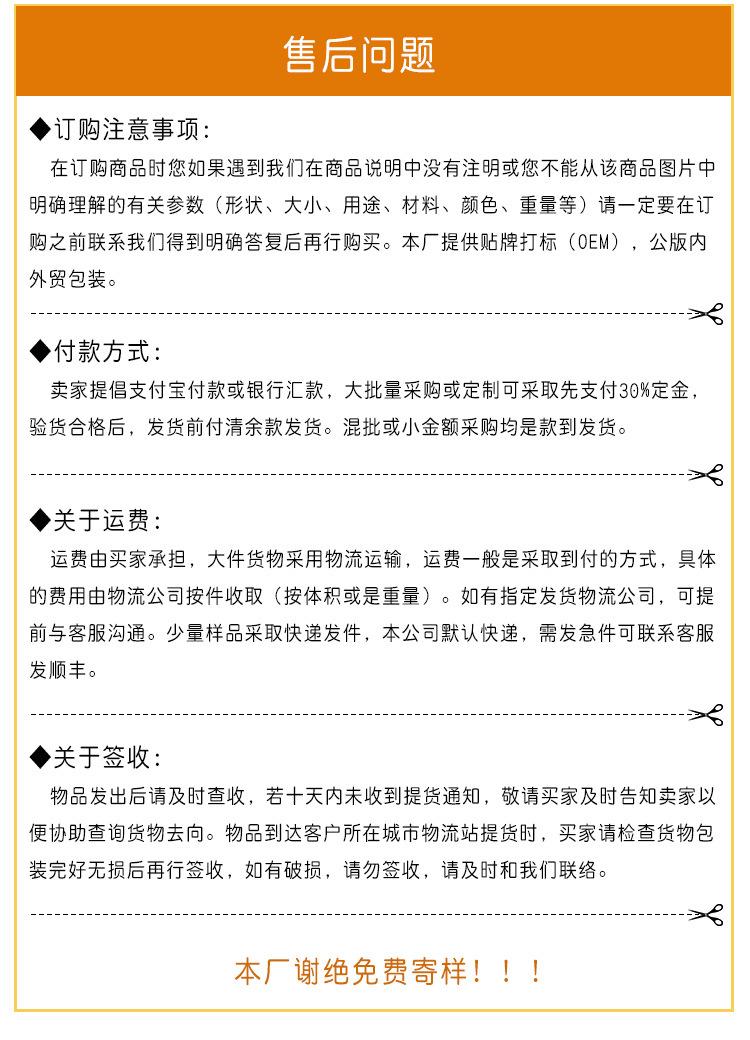 售后问题

◆订购注意事项:

在订购商品时您如果遇到我们在商品说明中没有注明或您不能从该商品图片中明确理解的有关参数（形状、大小、用途、材料、颜色、重量等）请一定要在订购之前联系我们得到明确答复后再行购买。本厂提供贴牌打标（OEM），公版内外贸包装。

◆付款方式:

卖家提倡支付宝付款或银行汇款，大批量采购或定制可采取先支付30%定金，验货合格后，发货前付清余款发货。混批或小金额采购均是款到发货。

◆关于运费:

运费由买家承担，大件货物采用物流运输，运费一般是采取到付的方式，具体的费用由物流公司按件收取（按体积或是重量）。如有指定发货物流公司，可提前与客服沟通。少量样品采取快递发件，本公司默认快递，需发急件可联系客服发顺丰。

◆关于签收:

物品发出后请及时查收，若十天内未收到提货通知，敬请买家及时告知卖家以便协助查询货物去向。物品到达客户所在城市物流站提货时，买家请检查货物包装完好无损后再行签收，如有破损，请勿签收，请及时和我们联络。

本厂谢绝免费寄样！！！